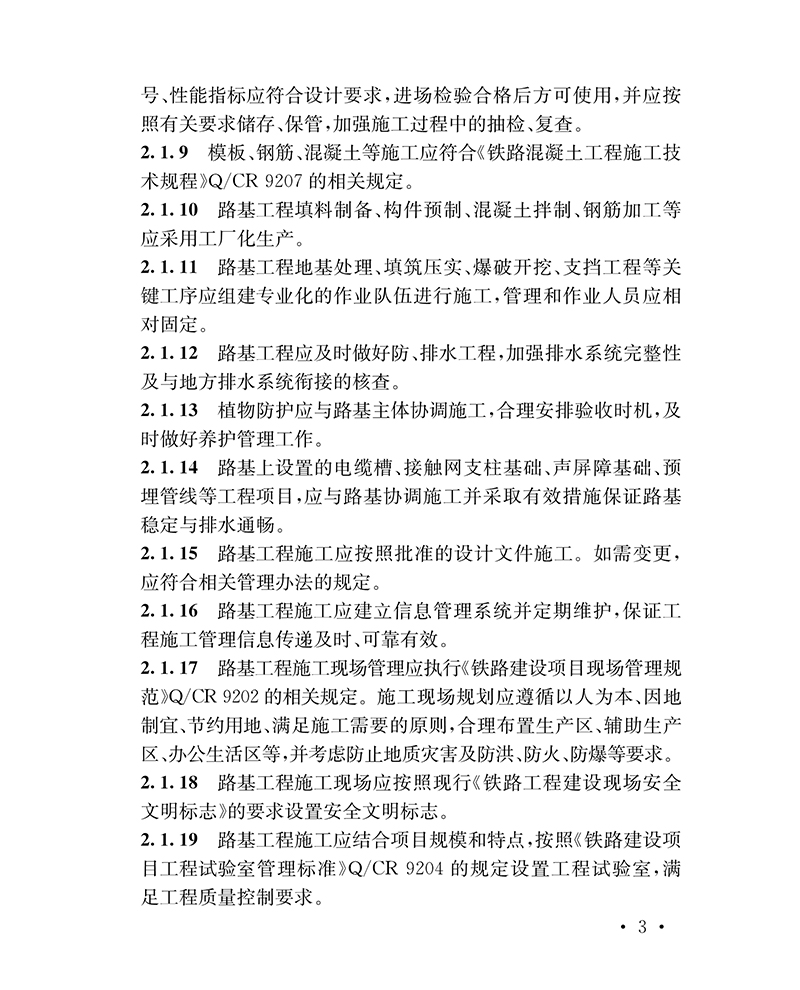 号、性能指标应符合设计要求，进场检验合格后方可使用，并应按照有关要求储存、保管，加强施工过程中的抽检、复查。

2.1.9　模板、钢筋、混凝土等施工应符合《铁路混凝土工程施工技术规程》Q/CR 9207 的相关规定。

2.1.10　路基工程填料制备、构件预制、混凝土拌制、钢筋加工等应采用工厂化生产。

2.1.11　路基工程地基处理、填筑压实、爆破开挖、支挡工程等关键工序应组建专业化的作业队伍进行施工，管理和作业人员应相对固定。

2.1.12　路基工程应及时做好防、排水工程，加强排水系统完整性及与地方排水系统衔接的核查。

2.1.13　植物防护应与路基主体协调施工，合理安排验收时机，及时做好养护管理工作。

2.1.14　路基上设置的电缆槽、接触网支柱基础、声屏障基础、预埋管线等工程项目，应与路基协调施工并采取有效措施保证路基稳定与排水通畅。

2.1.15　路基工程施工应按照批准的设计文件施工。如需变更，应符合相关管理办法的规定。

2.1.16　路基工程施工应建立信息管理系统并定期维护，保证工程施工管理信息传递及时、可靠有效。

2.1.17　路基工程施工现场管理应执行《铁路建设项目现场管理规范》Q/CR 9202 的相关规定。施工现场规划应遵循以人为本、因地制宜、节约用地、满足施工需要的原则，合理布置生产区、辅助生产区、办公生活区等，并考虑防止地质灾害及防洪、防火、防爆等要求。

2.1.18　路基工程施工现场应按照现行《铁路工程建设现场安全文明标志》的要求设置安全文明标志。

2.1.19　路基工程施工应结合项目规模和特点，按照《铁路建设项目工程试验室管理标准》Q/CR 9204 的规定设置工程试验室，满足工程质量控制要求。

· 3 ·